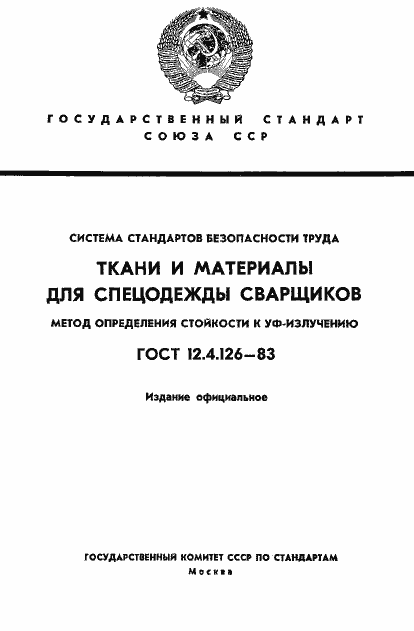 ГОСУДАРСТВЕННЫЙ СТАНДАРТ
СОЮЗА ССР

СИСТЕМА СТАНДАРТОВ БЕЗОПАСНОСТИ ТРУДА

ТКАНИ И МАТЕРИАЛЫ
ДЛЯ СПЕЦОДЕЖДЫ СВАРЩИКОВ

МЕТОД ОПРЕДЕЛЕНИЯ СТОЙКОСТИ К УФ-ИЗЛУЧЕНИЮ

ГОСТ 12.4.126—83

Издание официальное

ГОСУДАРСТВЕННЫЙ КОМИТЕТ СССР ПО СТАНДАРТАМ
Москва